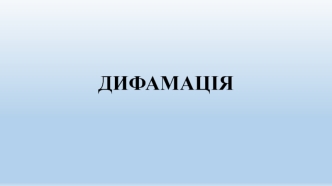 ДИФАМАЦІЯ